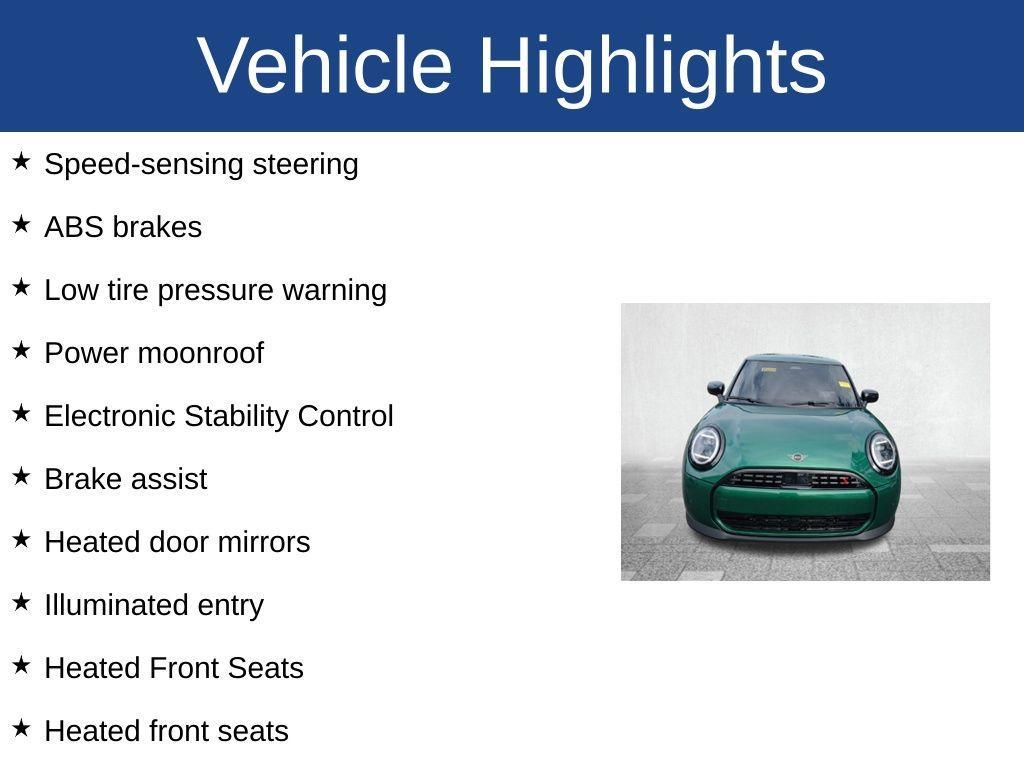 Vehicle Highlights

★ Speed-sensing steering

★ ABS brakes

★ Low tire pressure warning

★ Power moonroof

★ Electronic Stability Control

★ Brake assist

★ Heated door mirrors

★ Illuminated entry

★ Heated Front Seats

★ Heated front seats